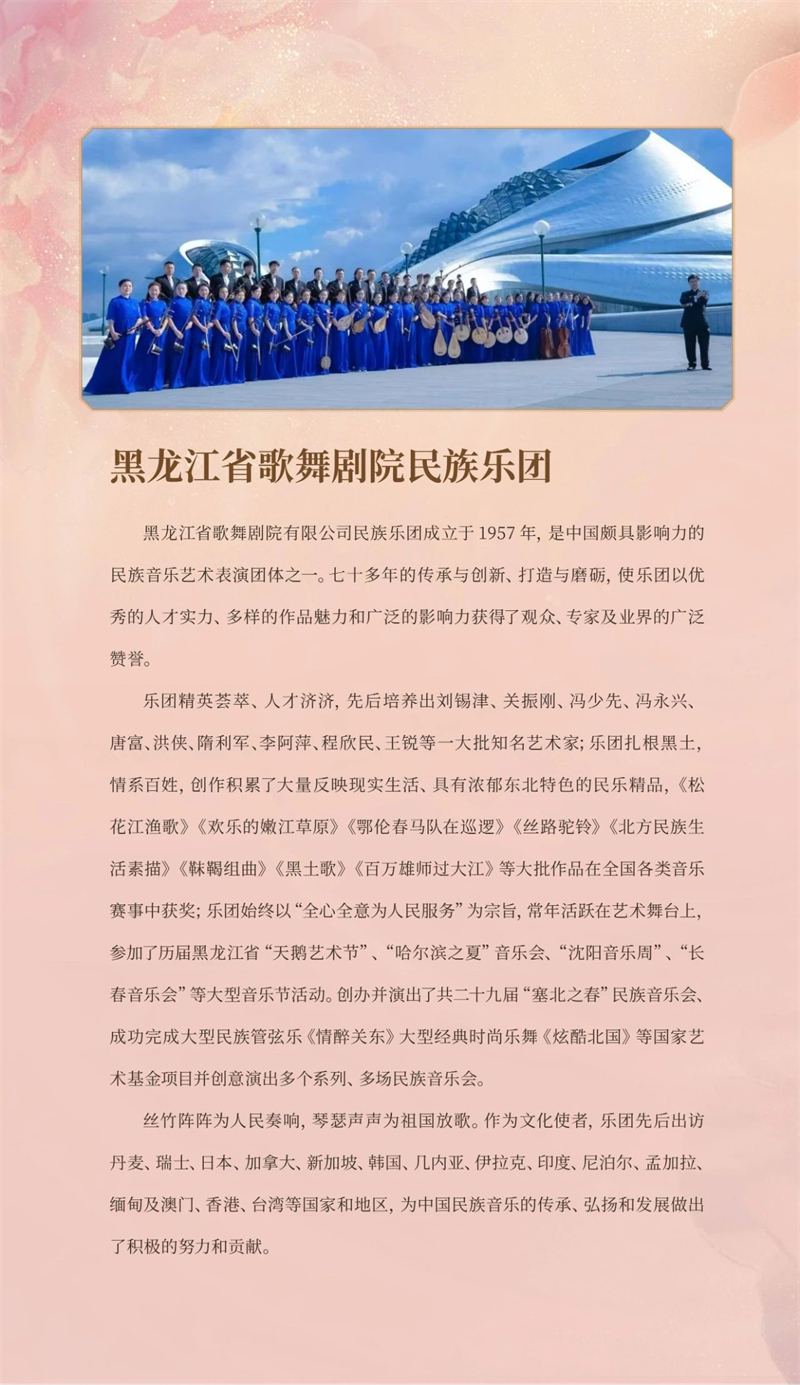 黑龙江省歌舞剧院民族乐团

黑龙江省歌舞剧院有限公司民族乐团成立于 1957 年，是中国颇具影响力的民族音乐艺术表演团体之一。七十多年的传承与创新、打造与磨砺，使乐团以优秀的人才实力、多样的作品魅力和广泛的影响力获得了观众、专家及业界的广泛赞誉。

乐团精英荟萃、人才济济，先后培养出刘锡津、关振刚、冯少先、冯永兴、唐富、洪侠、隋利军、李阿萍、程欣民、王锐等一大批知名艺术家；乐团扎根黑土，情系百姓，创作积累了大量反映现实生活、具有浓郁东北特色的民乐精品，《松花江渔歌》《欢乐的嫩江草原》《鄂伦春马队在巡逻》《丝路驼铃》《北方民族生活素描》《靺鞨组曲》《黑土歌》《百万雄师过大江》等大批作品在全国各类音乐赛事中获奖；乐团始终以“全心全意为人民服务”为宗旨，常年活跃在艺术舞台上，参加了历届黑龙江省“天鹅艺术节”、“哈尔滨之夏”音乐会、“沈阳音乐周”、“长春音乐会”等大型音乐节活动。创办并演出了共二十九届“塞北之春”民族音乐会、成功完成大型民族管弦乐《情醉关东》大型经典时尚乐舞《炫酷北国》等国家艺术基金项目并创意演出多个系列、多场民族音乐会。

丝竹阵阵为人民奏响，琴瑟声声为祖国放歌。作为文化使者，乐团先后出访丹麦、瑞士、日本、加拿大、新加坡、韩国、几内亚、伊拉克、印度、尼泊尔、孟加拉、缅甸及澳门、香港、台湾等国家和地区，为中国民族音乐的传承、弘扬和发展做出了积极的努力和贡献。